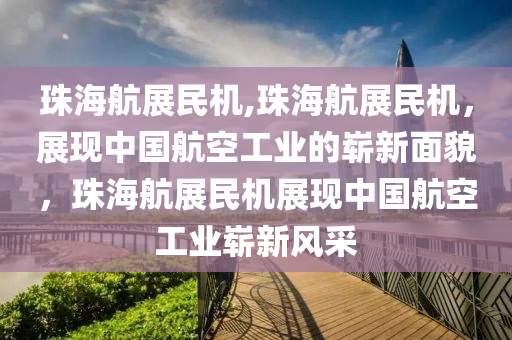 珠海航展民机,珠海航展民机，展现中国航空工业的崭新面貌，珠海航展民机展现中国航空工业崭新风采